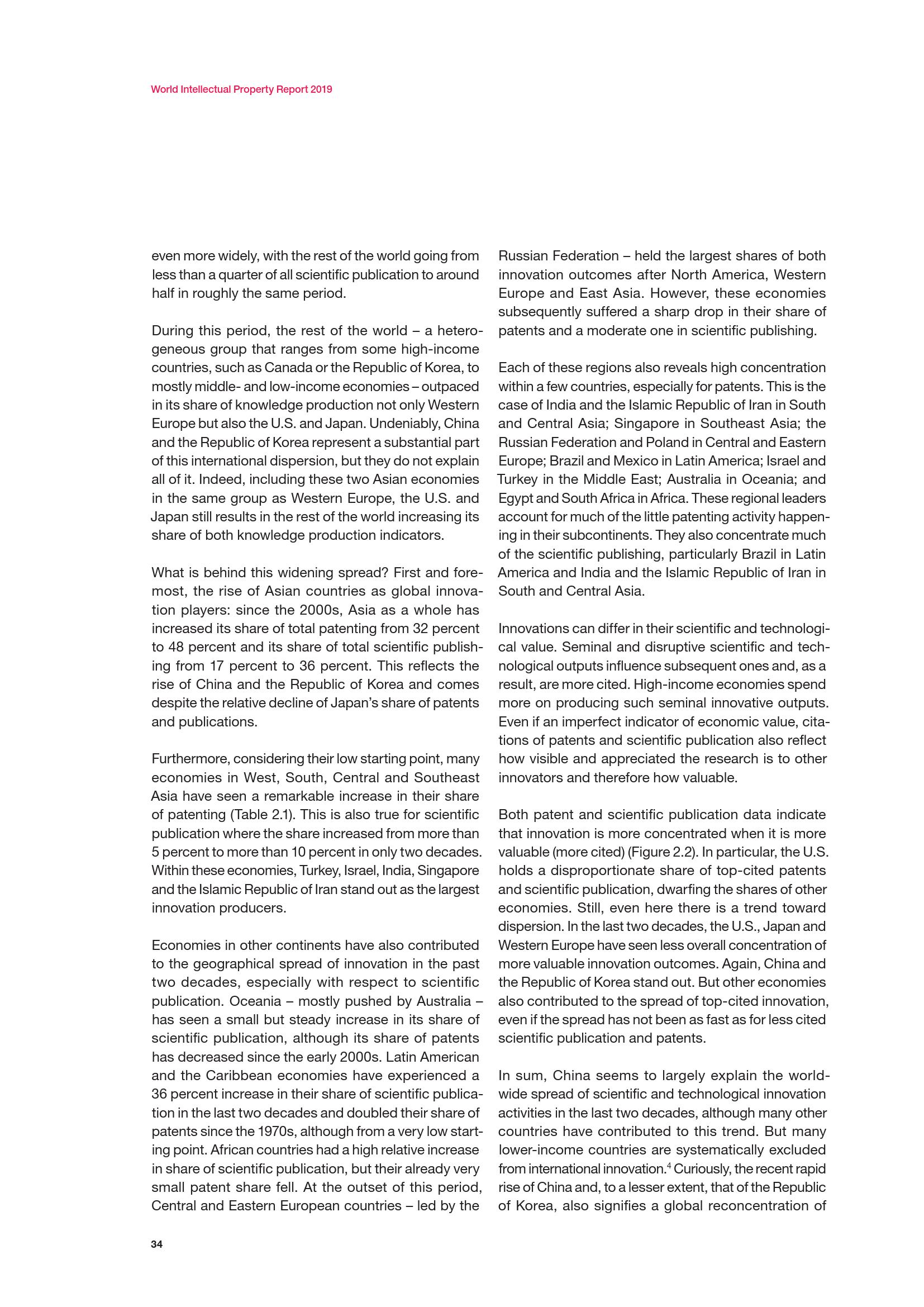 World Intellectual Property Report 2019

even more widely, with the rest of the world going from less than a quarter of all scientific publication to around half in roughly the same period.

During this period, the rest of the world – a heterogeneous group that ranges from some high-income countries, such as Canada or the Republic of Korea, to mostly middle- and low-income economies – outpaced in its share of knowledge production not only Western Europe but also the U.S. and Japan. Undeniably, China and the Republic of Korea represent a substantial part of this international dispersion, but they do not explain all of it. Indeed, including these two Asian economies in the same group as Western Europe, the U.S. and Japan still results in the rest of the world increasing its share of both knowledge production indicators.

What is behind this widening spread? First and foremost, the rise of Asian countries as global innovation players: since the 2000s, Asia as a whole has increased its share of total patenting from 32 percent to 48 percent and its share of total scientific publishing from 17 percent to 36 percent. This reflects the rise of China and the Republic of Korea and comes despite the relative decline of Japan's share of patents and publications.

Furthermore, considering their low starting point, many economies in West, South, Central and Southeast Asia have seen a remarkable increase in their share of patenting (Table 2.1). This is also true for scientific publication where the share increased from more than 5 percent to more than 10 percent in only two decades. Within these economies, Turkey, Israel, India, Singapore and the Islamic Republic of Iran stand out as the largest innovation producers.

Economies in other continents have also contributed to the geographical spread of innovation in the past two decades, especially with respect to scientific publication. Oceania – mostly pushed by Australia – has seen a small but steady increase in its share of scientific publication, although its share of patents has decreased since the early 2000s. Latin American and the Caribbean economies have experienced a 36 percent increase in their share of scientific publication in the last two decades and doubled their share of patents since the 1970s, although from a very low starting point. African countries had a high relative increase in share of scientific publication, but their already very small patent share fell. At the outset of this period, Central and Eastern European countries – led by the Russian Federation – held the largest shares of both innovation outcomes after North America, Western Europe and East Asia. However, these economies subsequently suffered a sharp drop in their share of patents and a moderate one in scientific publishing.

Each of these regions also reveals high concentration within a few countries, especially for patents. This is the case of India and the Islamic Republic of Iran in South and Central Asia; Singapore in Southeast Asia; the Russian Federation and Poland in Central and Eastern Europe; Brazil and Mexico in Latin America; Israel and Turkey in the Middle East; Australia in Oceania; and Egypt and South Africa in Africa. These regional leaders account for much of the little patenting activity happening in their subcontinents. They also concentrate much of the scientific publishing, particularly Brazil in Latin America and India and the Islamic Republic of Iran in South and Central Asia.

Innovations can differ in their scientific and technological value. Seminal and disruptive scientific and technological outputs influence subsequent ones and, as a result, are more cited. High-income economies spend more on producing such seminal innovative outputs. Even if an imperfect indicator of economic value, citations of patents and scientific publication also reflect how visible and appreciated the research is to other innovators and therefore how valuable.

Both patent and scientific publication data indicate that innovation is more concentrated when it is more valuable (more cited) (Figure 2.2). In particular, the U.S. holds a disproportionate share of top-cited patents and scientific publication, dwarfing the shares of other economies. Still, even here there is a trend toward dispersion. In the last two decades, the U.S., Japan and Western Europe have seen less overall concentration of more valuable innovation outcomes. Again, China and the Republic of Korea stand out. But other economies also contributed to the spread of top-cited innovation, even if the spread has not been as fast as for less cited scientific publication and patents.

In sum, China seems to largely explain the worldwide spread of scientific and technological innovation activities in the last two decades, although many other countries have contributed to this trend. But many lower-income countries are systematically excluded from international innovation.$^4$ Curiously, the recent rapid rise of China and, to a lesser extent, that of the Republic of Korea, also signifies a global reconcentration of

34